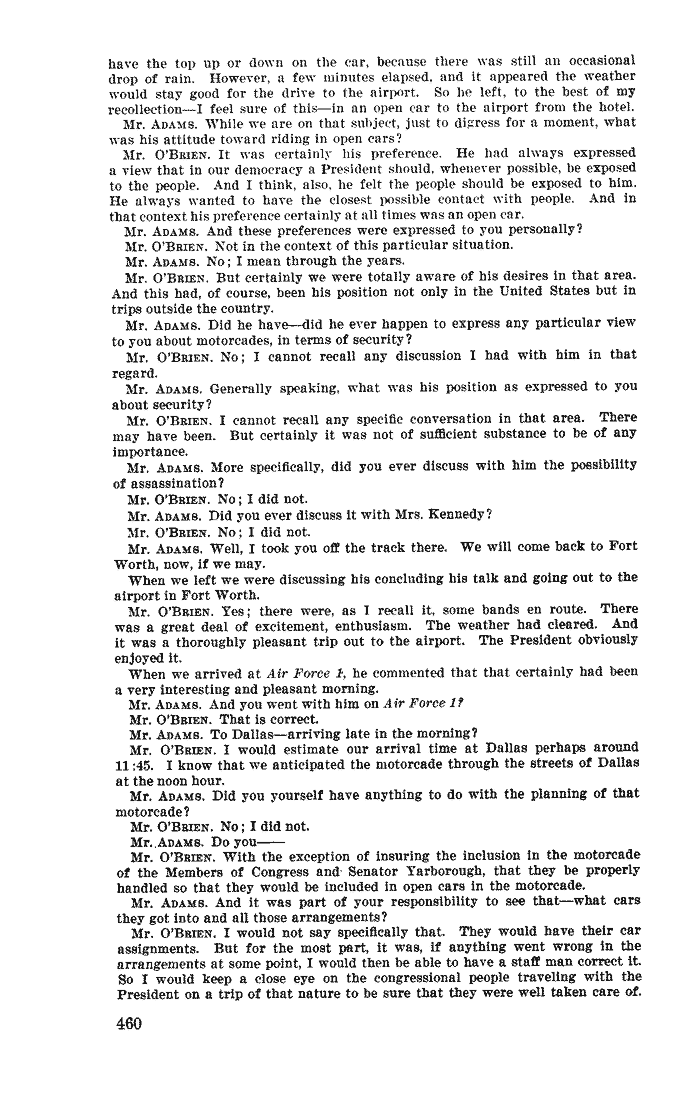 have the top up or down on the car, because there was still an occasional drop of rain. However, a few minutes elapsed, and it appeared the weather would stay good for the drive to the airport. So he left, to the best of my recollection—I feel sure of this—in an open car to the airport from the hotel.

Mr. ADAMS. While we are on that subject, just to digress for a moment, what was his attitude toward riding in open cars?

Mr. O'BRIEN. It was certainly his preference. He had always expressed a view that in our democracy a President should, whenever possible, be exposed to the people. And I think, also, he felt the people should be exposed to him. He always wanted to have the closest possible contact with people. And in that context his preference certainly at all times was an open car.

Mr. ADAMS. And these preferences were expressed to you personally?

Mr. O'BRIEN. Not in the context of this particular situation.

Mr. ADAMS. No; I mean through the years.

Mr. O'BRIEN. But certainly we were totally aware of his desires in that area. And this had, of course, been his position not only in the United States but in trips outside the country.

Mr. ADAMS. Did he have—did he ever happen to express any particular view to you about motorcades, in terms of security?

Mr. O'BRIEN. No; I cannot recall any discussion I had with him in that regard.

Mr. ADAMS. Generally speaking, what was his position as expressed to you about security?

Mr. O'BRIEN. I cannot recall any specific conversation in that area. There may have been. But certainly it was not of sufficient substance to be of any importance.

Mr. ADAMS. More specifically, did you ever discuss with him the possibility of assassination?

Mr. O'BRIEN. No; I did not.

Mr. ADAMS. Did you ever discuss it with Mrs. Kennedy?

Mr. O'BRIEN. No; I did not.

Mr. ADAMS. Well, I took you off the track there. We will come back to Fort Worth, now, if we may.

When we left we were discussing his concluding his talk and going out to the airport in Fort Worth.

Mr. O'BRIEN. Yes; there were, as I recall it, some bands en route. There was a great deal of excitement, enthusiasm. The weather had cleared. And it was a thoroughly pleasant trip out to the airport. The President obviously enjoyed it.

When we arrived at Air Force 1, he commented that that certainly had been a very interesting and pleasant morning.

Mr. ADAMS. And you went with him on Air Force 1?

Mr. O'BRIEN. That is correct.

Mr. ADAMS. To Dallas—arriving late in the morning?

Mr. O'BRIEN. I would estimate our arrival time at Dallas perhaps around 11:45. I know that we anticipated the motorcade through the streets of Dallas at the noon hour.

Mr. ADAMS. Did you yourself have anything to do with the planning of that motorcade?

Mr. O'BRIEN. No; I did not.

Mr. ADAMS. Do you——

Mr. O'BRIEN. With the exception of insuring the inclusion in the motorcade of the Members of Congress and Senator Yarborough, that they be properly handled so that they would be included in open cars in the motorcade.

Mr. ADAMS. And it was part of your responsibility to see that—what cars they got into and all those arrangements?

Mr. O'BRIEN. I would not say specifically that. They would have their car assignments. But for the most part, it was, if anything went wrong in the arrangements at some point, I would then be able to have a staff man correct it. So I would keep a close eye on the congressional people traveling with the President on a trip of that nature to be sure that they were well taken care of.

460